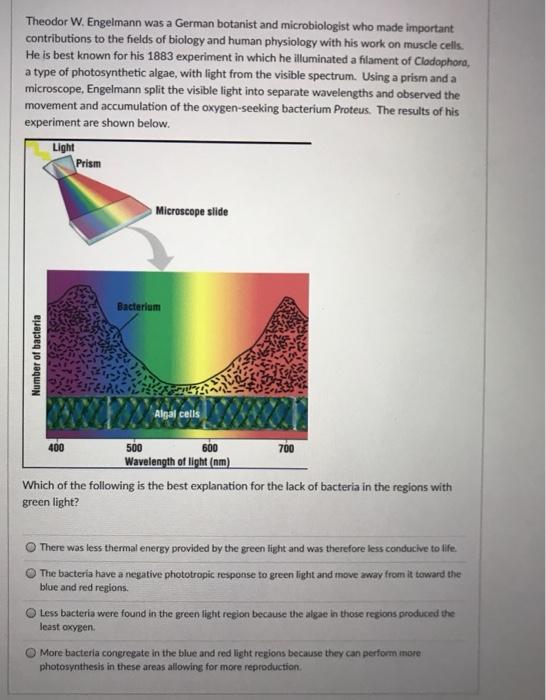 Theodor W. Engelmann was a German botanist and microbiologist who made important contributions to the fields of biology and human physiology with his work on muscle cells. He is best known for his 1883 experiment in which he illuminated a filament of Cladophora, a type of photosynthetic algae, with light from the visible spectrum. Using a prism and a microscope, Engelmann split the visible light into separate wavelengths and observed the movement and accumulation of the oxygen-seeking bacterium Proteus. The results of his experiment are shown below.

Light
Prism
Microscope slide
Bacterium
Number of bacteria
Algal cells
400
500
600
700
Wavelength of light (nm)

Which of the following is the best explanation for the lack of bacteria in the regions with green light?

There was less thermal energy provided by the green light and was therefore less conducive to life.

The bacteria have a negative phototropic response to green light and move away from it toward the blue and red regions.

Less bacteria were found in the green light region because the algae in those regions produced the least oxygen.

More bacteria congregate in the blue and red light regions because they can perform more photosynthesis in these areas allowing for more reproduction.